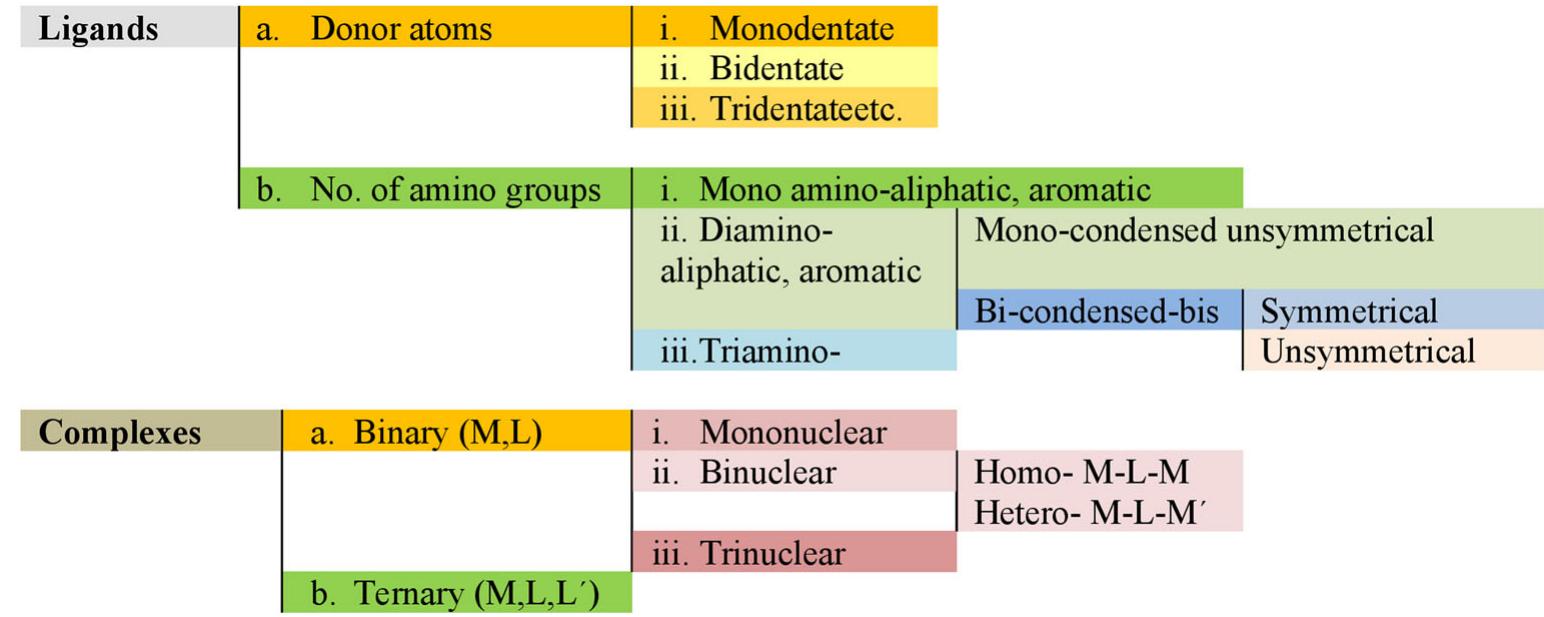 Ligands

a. Donor atoms

i. Monodentate
ii. Bidentate
iii. Tridentateetc.

b. No. of amino groups

i. Mono amino-aliphatic, aromatic
ii. Diamino-aliphatic, aromatic
Mono-condensed unsymmetrical
Bi-condensed-bis
Symmetrical
Unsymmetrical
iii.Triamino-

Complexes

a. Binary (M,L)

i. Mononuclear
ii. Binuclear
Homo- M-L-M
Hetero- M-L-M´
iii. Trinuclear

b. Ternary (M,L,L´)